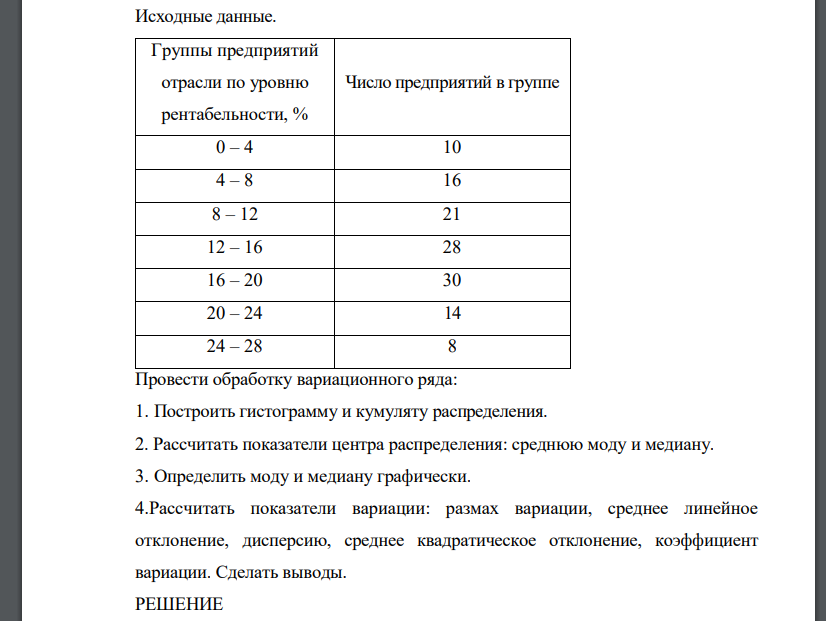 Исходные данные.

| Группы предприятий отрасли по уровню рентабельности, % | Число предприятий в группе |
|---|---|
| 0 – 4 | 10 |
| 4 – 8 | 16 |
| 8 – 12 | 21 |
| 12 – 16 | 28 |
| 16 – 20 | 30 |
| 20 – 24 | 14 |
| 24 – 28 | 8 |

Провести обработку вариационного ряда:

1. Построить гистограмму и кумуляту распределения.

2. Рассчитать показатели центра распределения: среднюю моду и медиану.

3. Определить моду и медиану графически.

4.Рассчитать показатели вариации: размах вариации, среднее линейное отклонение, дисперсию, среднее квадратическое отклонение, коэффициент вариации. Сделать выводы.

РЕШЕНИЕ